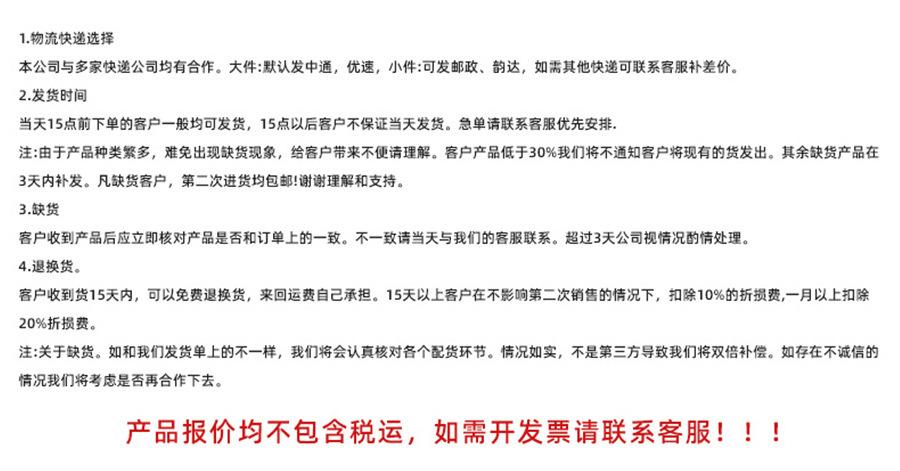 1.物流快递选择
本公司与多家快递公司均有合作。大件:默认发中通，优速，小件:可发邮政、韵达，如需其他快递可联系客服补差价。
2.发货时间
当天15点前下单的客户一般均可发货，15点以后客户不保证当天发货。急单请联系客服优先安排.
注:由于产品种类繁多，难免出现缺货现象，给客户带来不便请理解。客户产品低于30%我们将不通知客户将现有的货发出。其余缺货产品在3天内补发。凡缺货客户，第二次进货均包邮!谢谢理解和支持。
3.缺货
客户收到产品后应立即核对产品是否和订单上的一致。不一致请当天与我们的客服联系。超过3天公司视情况酌情处理。
4.退换货。
客户收到货15天内，可以免费退换货，来回运费自己承担。15天以上客户在不影响第二次销售的情况下，扣除10%的折损费,一月以上扣除20%折损费。
注:关于缺货。如和我们发货单上的不一样，我们将会认真核对各个配货环节。情况如实，不是第三方导致我们将双倍补偿。如存在不诚信的情况我们将考虑是否再合作下去。
产品报价均不包含税运，如需开发票请联系客服！！！